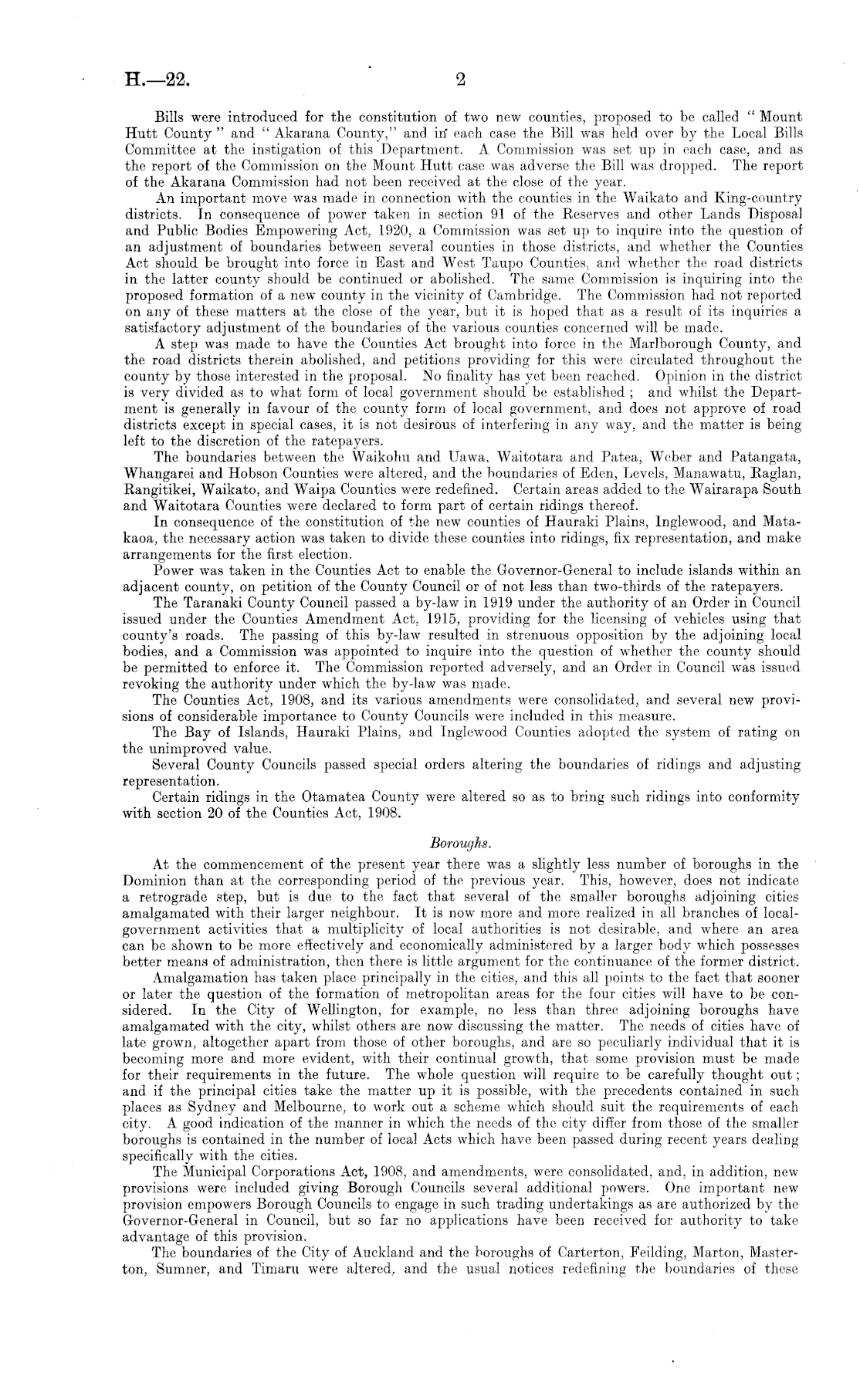 H.—22. 2

Bills were introduced for the constitution of two new counties, proposed to be called "Mount Hutt County" and "Akarana County," and in each case the Bill was held over by the Local Bills Committee at the instigation of this Department. A Commission was set up in each case, and as the report of the Commission on the Mount Hutt case was adverse the Bill was dropped. The report of the Akarana Commission had not been received at the close of the year.

An important move was made in connection with the counties in the Waikato and King-country districts. In consequence of power taken in section 91 of the Reserves and other Lands Disposal and Public Bodies Empowering Act, 1920, a Commission was set up to inquire into the question of an adjustment of boundaries between several counties in those districts, and whether the Counties Act should be brought into force in East and West Taupo Counties, and whether the road districts in the latter county should be continued or abolished. The same Commission is inquiring into the proposed formation of a new county in the vicinity of Cambridge. The Commission had not reported on any of these matters at the close of the year, but it is hoped that as a result of its inquiries a satisfactory adjustment of the boundaries of the various counties concerned will be made.

A step was made to have the Counties Act brought into force in the Marlborough County, and the road districts therein abolished, and petitions providing for this were circulated throughout the county by those interested in the proposal. No finality has yet been reached. Opinion in the district is very divided as to what form of local government should be established; and whilst the Department is generally in favour of the county form of local government, and does not approve of road districts except in special cases, it is not desirous of interfering in any way, and the matter is being left to the discretion of the ratepayers.

The boundaries between the Waikohu and Uawa, Waitotara and Patea, Weber and Patangata, Whangarei and Hobson Counties were altered, and the boundaries of Eden, Levels, Manawatu, Raglan, Rangitikei, Waikato, and Waipa Counties were redefined. Certain areas added to the Wairarapa South and Waitotara Counties were declared to form part of certain ridings thereof.

In consequence of the constitution of the new counties of Hauraki Plains, Inglewood, and Matakaoa, the necessary action was taken to divide these counties into ridings, fix representation, and make arrangements for the first election.

Power was taken in the Counties Act to enable the Governor-General to include islands within an adjacent county, on petition of the County Council or of not less than two-thirds of the ratepayers.

The Taranaki County Council passed a by-law in 1919 under the authority of an Order in Council issued under the Counties Amendment Act, 1915, providing for the licensing of vehicles using that county's roads. The passing of this by-law resulted in strenuous opposition by the adjoining local bodies, and a Commission was appointed to inquire into the question of whether the county should be permitted to enforce it. The Commission reported adversely, and an Order in Council was issued revoking the authority under which the by-law was made.

The Counties Act, 1908, and its various amendments were consolidated, and several new provisions of considerable importance to County Councils were included in this measure.

The Bay of Islands, Hauraki Plains, and Inglewood Counties adopted the system of rating on the unimproved value.

Several County Councils passed special orders altering the boundaries of ridings and adjusting representation.

Certain ridings in the Otamatea County were altered so as to bring such ridings into conformity with section 20 of the Counties Act, 1908.

Boroughs.

At the commencement of the present year there was a slightly less number of boroughs in the Dominion than at the corresponding period of the previous year. This, however, does not indicate a retrograde step, but is due to the fact that several of the smaller boroughs adjoining cities amalgamated with their larger neighbour. It is now more and more realized in all branches of local-government activities that a multiplicity of local authorities is not desirable, and where an area can be shown to be more effectively and economically administered by a larger body which possesses better means of administration, then there is little argument for the continuance of the former district.

Amalgamation has taken place principally in the cities, and this all points to the fact that sooner or later the question of the formation of metropolitan areas for the four cities will have to be considered. In the City of Wellington, for example, no less than three adjoining boroughs have amalgamated with the city, whilst others are now discussing the matter. The needs of cities have of late grown, altogether apart from those of other boroughs, and are so peculiarly individual that it is becoming more and more evident, with their continual growth, that some provision must be made for their requirements in the future. The whole question will require to be carefully thought out; and if the principal cities take the matter up it is possible, with the precedents contained in such places as Sydney and Melbourne, to work out a scheme which should suit the requirements of each city. A good indication of the manner in which the needs of the city differ from those of the smaller boroughs is contained in the number of local Acts which have been passed during recent years dealing specifically with the cities.

The Municipal Corporations Act, 1908, and amendments, were consolidated, and, in addition, new provisions were included giving Borough Councils several additional powers. One important new provision empowers Borough Councils to engage in such trading undertakings as are authorized by the Governor-General in Council, but so far no applications have been received for authority to take advantage of this provision.

The boundaries of the City of Auckland and the boroughs of Carterton, Feilding, Marton, Masterton, Sumner, and Timaru were altered, and the usual notices redefining the boundaries of these